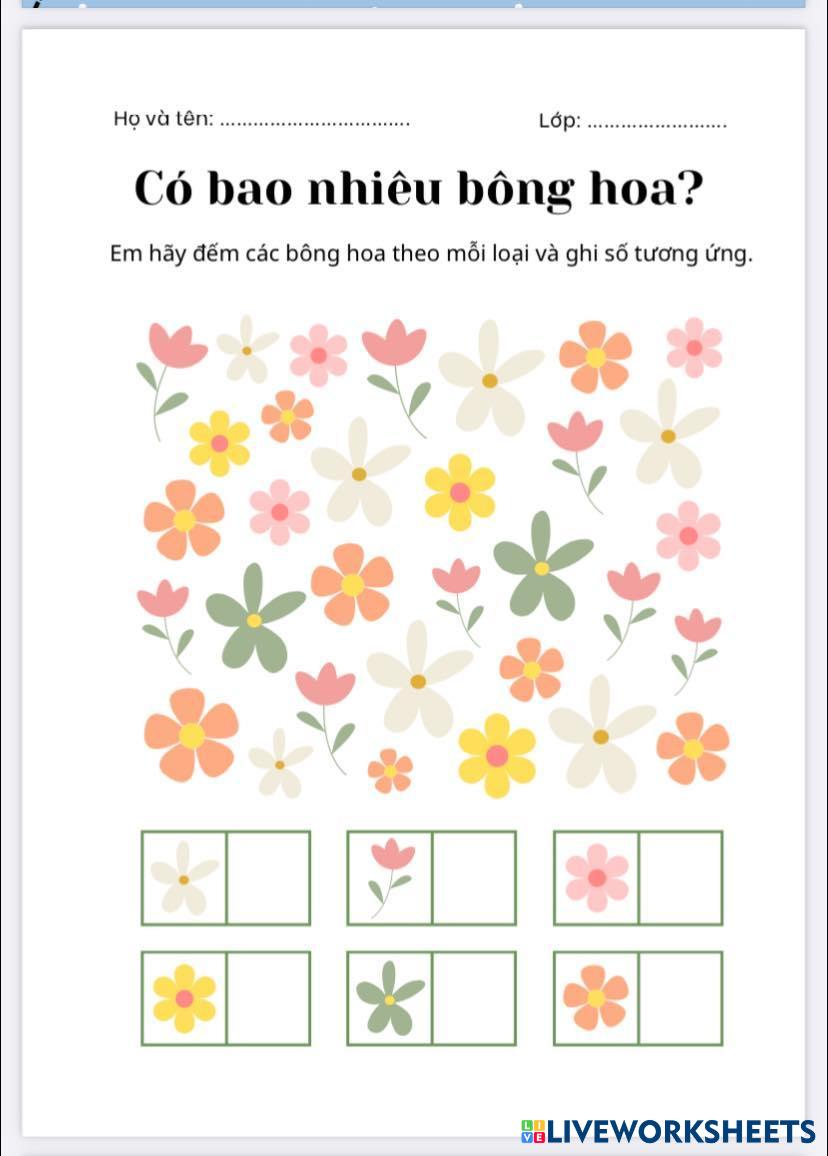 Họ và tên: ____ Lớp: ____

Có bao nhiêu bông hoa?

Em hãy đếm các bông hoa theo mỗi loại và ghi số tương ứng.

LIVEWORKSHEETS